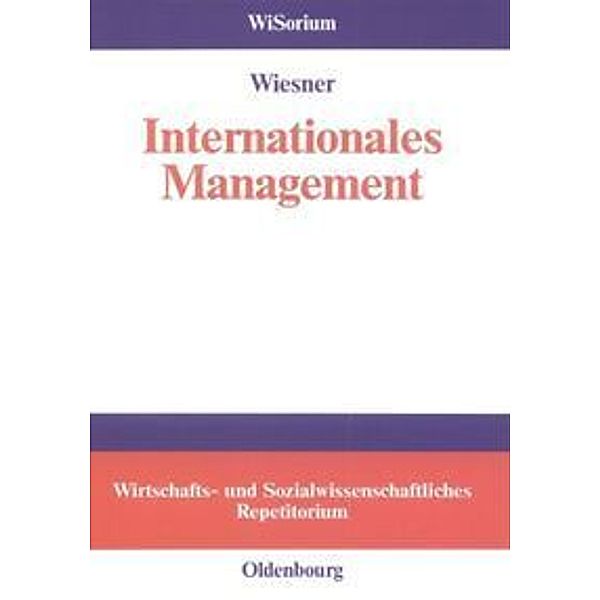 WiSorium

Wiesner

Internationales Management

Wirtschafts- und Sozialwissenschaftliches Repetitorium

Oldenbourg